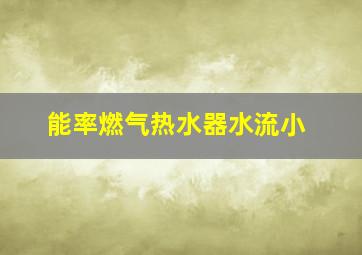 能率燃气热水器水流小